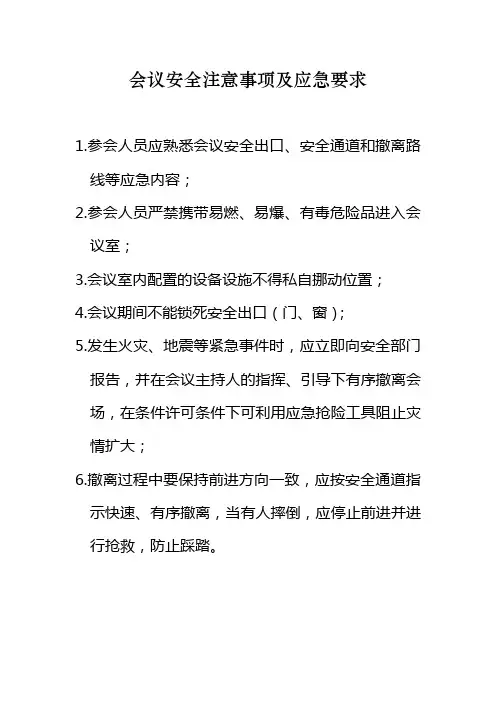 会议安全注意事项及应急要求

1.参会人员应熟悉会议安全出口、安全通道和撤离路线等应急内容；

2.参会人员严禁携带易燃、易爆、有毒危险品进入会议室；

3.会议室内配置的设备设施不得私自挪动位置；

4.会议期间不能锁死安全出口（门、窗）；

5.发生火灾、地震等紧急事件时，应立即向安全部门报告，并在会议主持人的指挥、引导下有序撤离会场，在条件许可条件下可利用应急抢险工具阻止灾情扩大；

6.撤离过程中要保持前进方向一致，应按安全通道指示快速、有序撤离，当有人摔倒，应停止前进并进行抢救，防止踩踏。